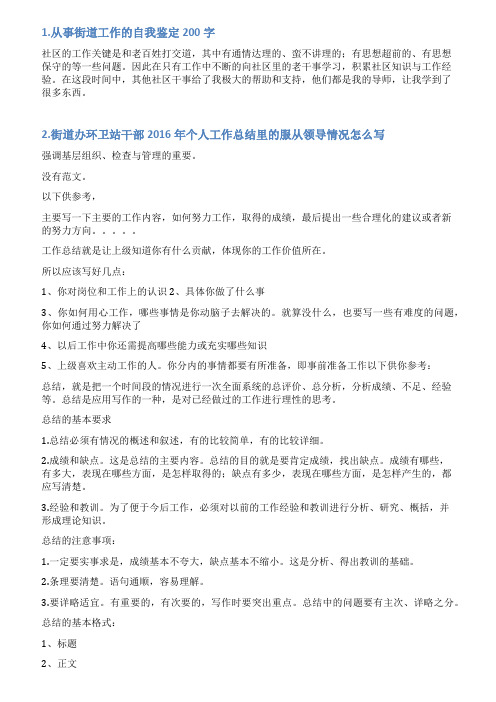 1.从事街道工作的自我鉴定 200 字

社区的工作关键是和老百姓打交道，其中有通情达理的、蛮不讲理的；有思想超前的、有思想保守的等一些问题。因此在只有工作中不断的向社区里的老干事学习，积累社区知识与工作经验。在这段时间中，其他社区干事给了我极大的帮助和支持，他们都是我的导师，让我学到了很多东西。

2.街道办环卫站干部 2016 年个人工作总结里的服从领导情况怎么写

强调基层组织、检查与管理的重要。

没有范文。

以下供参考，

主要写一下主要的工作内容，如何努力工作，取得的成绩，最后提出一些合理化的建议或者新的努力方向。。。。。

工作总结就是让上级知道你有什么贡献，体现你的工作价值所在。

所以应该写好几点：

1、你对岗位和工作上的认识 2、具体你做了什么事

3、你如何用心工作，哪些事情是你动脑子去解决的。就算没什么，也要写一些有难度的问题，你如何通过努力解决了

4、以后工作中你还需提高哪些能力或充实哪些知识

5、上级喜欢主动工作的人。你分内的事情都要有所准备，即事前准备工作以下供你参考：

总结，就是把一个时间段的情况进行一次全面系统的总评价、总分析，分析成绩、不足、经验等。总结是应用写作的一种，是对已经做过的工作进行理性的思考。

总结的基本要求

1.总结必须有情况的概述和叙述，有的比较简单，有的比较详细。

2.成绩和缺点。这是总结的主要内容。总结的目的就是要肯定成绩，找出缺点。成绩有哪些，有多大，表现在哪些方面，是怎样取得的；缺点有多少，表现在哪些方面，是怎样产生的，都应写清楚。

3.经验和教训。为了便于今后工作，必须对以前的工作经验和教训进行分析、研究、概括，并形成理论知识。

总结的注意事项：

1.一定要实事求是，成绩基本不夸大，缺点基本不缩小。这是分析、得出教训的基础。

2.条理要清楚。语句通顺，容易理解。

3.要详略适宜。有重要的，有次要的，写作时要突出重点。总结中的问题要有主次、详略之分。

总结的基本格式：

1、标题

2、正文